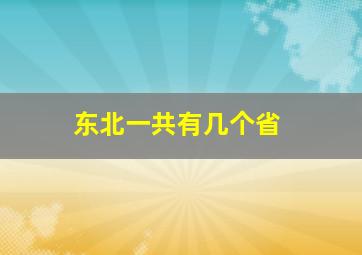 东北一共有几个省